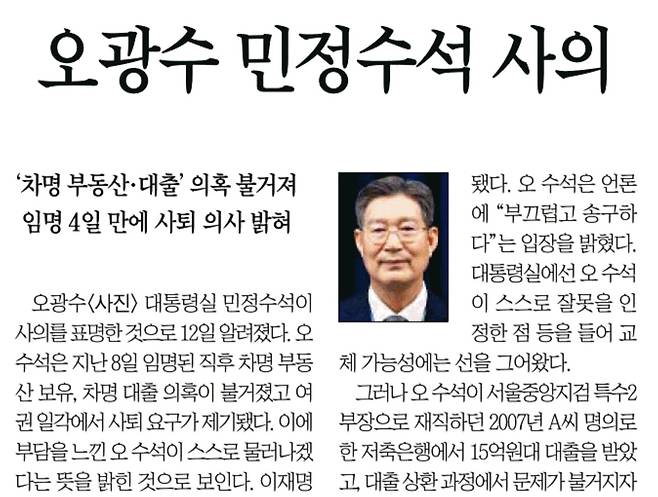 오광수 민정수석 사의

'차명 부동산·대출' 의혹 불거져
임명 4일 만에 사퇴 의사 밝혀

오광수〈사진〉 대통령실 민정수석이 사의를 표명한 것으로 12일 알려졌다. 오 수석은 지난 8일 임명된 직후 차명 부동산 보유, 차명 대출 의혹이 불거졌고 여권 일각에서 사퇴 요구가 제기됐다. 이에 부담을 느낀 오 수석이 스스로 물러나겠다는 뜻을 밝힌 것으로 보인다. 이재명

됐다. 오 수석은 언론에 "부끄럽고 송구하다"는 입장을 밝혔다. 대통령실에선 오 수석이 스스로 잘못을 인정한 점 등을 들어 교체 가능성에는 선을 그어왔다.

그러나 오 수석이 서울중앙지검 특수2부장으로 재직하던 2007년 A씨 명의로 한 저축은행에서 15억원대 대출을 받았고, 대출 상환 과정에서 문제가 불거지자